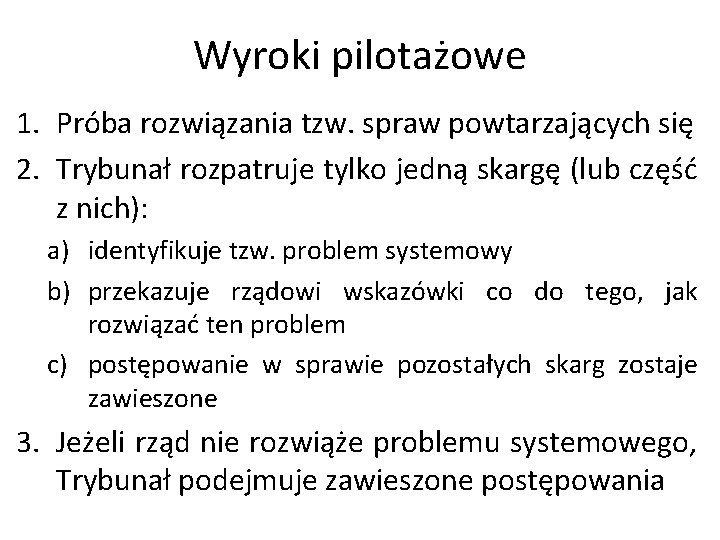 Wyroki pilotażowe

1. Próba rozwiązania tzw. spraw powtarzających się
2. Trybunał rozpatruje tylko jedną skargę (lub część z nich):
   a) identyfikuje tzw. problem systemowy
   b) przekazuje rządowi wskazówki co do tego, jak rozwiązać ten problem
   c) postępowanie w sprawie pozostałych skarg zostaje zawieszone
3. Jeżeli rząd nie rozwiąże problemu systemowego, Trybunał podejmuje zawieszone postępowania